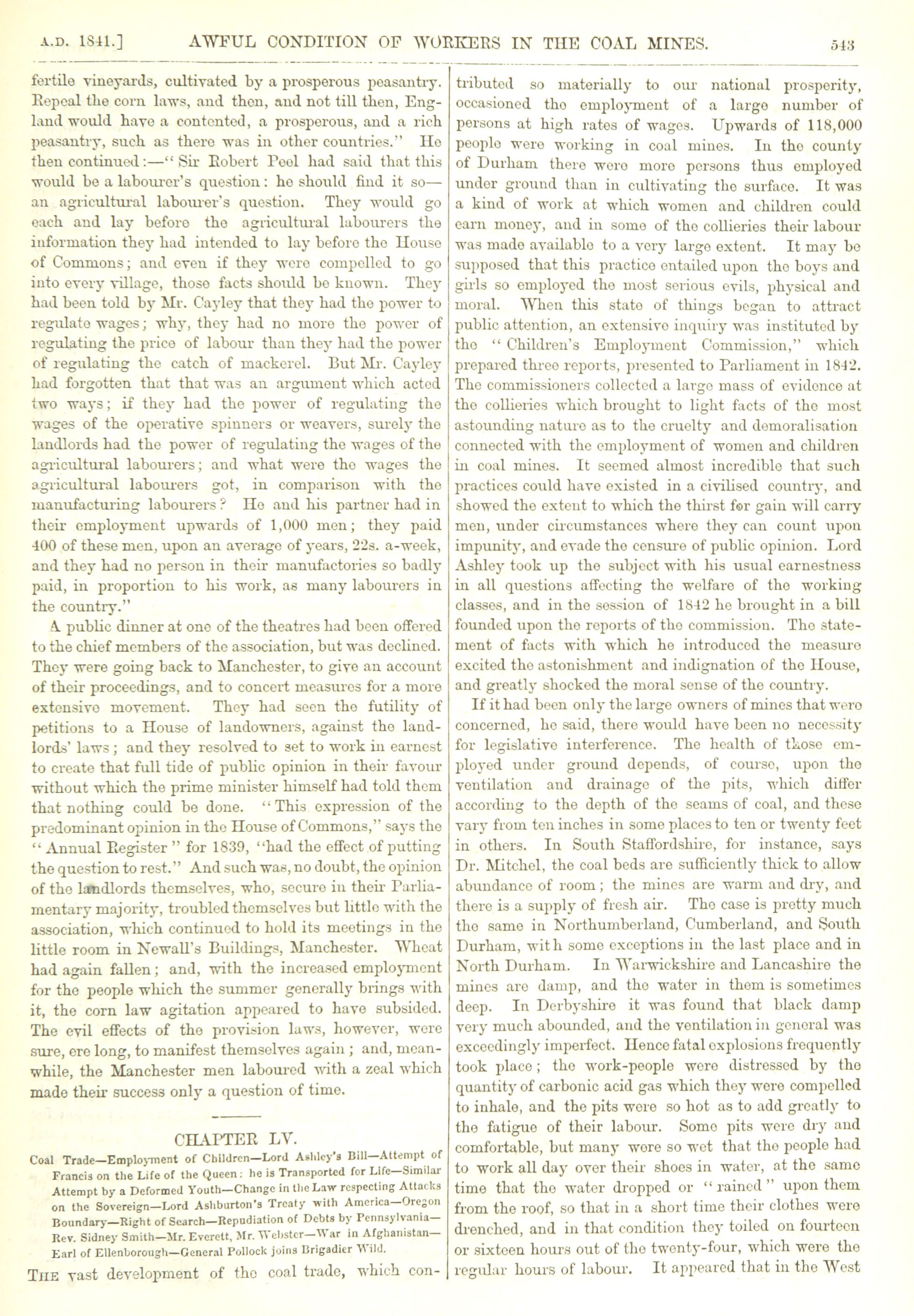 A.D. 1841.] AWFUL CONDITION OF WORKERS IN THE COAL MINES. 543

fertile vineyards, cultivated by a prosperous peasantry. Repeal the corn laws, and then, and not till then, England would have a contented, a prosperous, and a rich peasantry, such as there was in other countries." He then continued:—"Sir Robert Peel had said that this would be a labourer's question: he should find it so—an agricultural labourer's question. They would go each and lay before the agricultural labourers the information they had intended to lay before the House of Commons; and even if they were compelled to go into every village, those facts should be known. They had been told by Mr. Cayley that they had the power to regulate wages; why, they had no more the power of regulating the price of labour than they had the power of regulating the catch of mackerel. But Mr. Cayley had forgotten that that was an argument which acted two ways; if they had the power of regulating the wages of the operative spinners or weavers, surely the landlords had the power of regulating the wages of the agricultural labourers; and what were the wages the agricultural labourers got, in comparison with the manufacturing labourers? He and his partner had in their employment upwards of 1,000 men; they paid 400 of these men, upon an average of years, 22s. a-week, and they had no person in their manufactories so badly paid, in proportion to his work, as many labourers in the country."

A public dinner at one of the theatres had been offered to the chief members of the association, but was declined. They were going back to Manchester, to give an account of their proceedings, and to concert measures for a more extensive movement. They had seen the futility of petitions to a House of landowners, against the landlords' laws; and they resolved to set to work in earnest to create that full tide of public opinion in their favour without which the prime minister himself had told them that nothing could be done. "This expression of the predominant opinion in the House of Commons," says the "Annual Register" for 1839, "had the effect of putting the question to rest." And such was, no doubt, the opinion of the landlords themselves, who, secure in their Parliamentary majority, troubled themselves but little with the association, which continued to hold its meetings in the little room in Newall's Buildings, Manchester. Wheat had again fallen; and, with the increased employment for the people which the summer generally brings with it, the corn law agitation appeared to have subsided. The evil effects of the provision laws, however, were sure, ere long, to manifest themselves again; and, meanwhile, the Manchester men laboured with a zeal which made their success only a question of time.

CHAPTER LV.

Coal Trade—Employment of Children—Lord Ashley's Bill—Attempt of Francis on the Life of the Queen: he is Transported for Life—Similar Attempt by a Deformed Youth—Change in the Law respecting Attacks on the Sovereign—Lord Ashburton's Treaty with America—Oregon Boundary—Right of Search—Repudiation of Debts by Pennsylvania—Rev. Sidney Smith—Mr. Everett, Mr. Webster—War in Afghanistan—Earl of Ellenborough—General Pollock joins Brigadier Wild.

THE vast development of the coal trade, which contributed so materially to our national prosperity, occasioned the employment of a large number of persons at high rates of wages. Upwards of 118,000 people were working in coal mines. In the county of Durham there were more persons thus employed under ground than in cultivating the surface. It was a kind of work at which women and children could earn money, and in some of the collieries their labour was made available to a very large extent. It may be supposed that this practice entailed upon the boys and girls so employed the most serious evils, physical and moral. When this state of things began to attract public attention, an extensive inquiry was instituted by the "Children's Employment Commission," which prepared three reports, presented to Parliament in 1842. The commissioners collected a large mass of evidence at the collieries which brought to light facts of the most astounding nature as to the cruelty and demoralisation connected with the employment of women and children in coal mines. It seemed almost incredible that such practices could have existed in a civilised country, and showed the extent to which the thirst for gain will carry men, under circumstances where they can count upon impunity, and evade the censure of public opinion. Lord Ashley took up the subject with his usual earnestness in all questions affecting the welfare of the working classes, and in the session of 1842 he brought in a bill founded upon the reports of the commission. The statement of facts with which he introduced the measure excited the astonishment and indignation of the House, and greatly shocked the moral sense of the country.

If it had been only the large owners of mines that were concerned, he said, there would have been no necessity for legislative interference. The health of those employed under ground depends, of course, upon the ventilation and drainage of the pits, which differ according to the depth of the seams of coal, and these vary from ten inches in some places to ten or twenty feet in others. In South Staffordshire, for instance, says Dr. Mitchel, the coal beds are sufficiently thick to allow abundance of room; the mines are warm and dry, and there is a supply of fresh air. The case is pretty much the same in Northumberland, Cumberland, and South Durham, with some exceptions in the last place and in North Durham. In Warwickshire and Lancashire the mines are damp, and the water in them is sometimes deep. In Derbyshire it was found that black damp very much abounded, and the ventilation in general was exceedingly imperfect. Hence fatal explosions frequently took place; the work-people were distressed by the quantity of carbonic acid gas which they were compelled to inhale, and the pits were so hot as to add greatly to the fatigue of their labour. Some pits were dry and comfortable, but many were so wet that the people had to work all day over their shoes in water, at the same time that the water dropped or "rained" upon them from the roof, so that in a short time their clothes were drenched, and in that condition they toiled on fourteen or sixteen hours out of the twenty-four, which were the regular hours of labour. It appeared that in the West